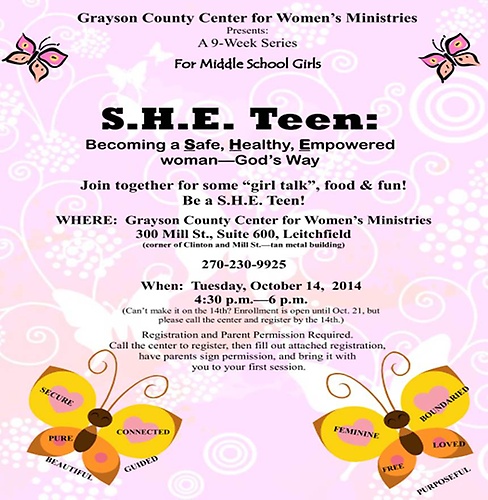 Grayson County Center for Women's Ministries
Presents:
A 9-Week Series
For Middle School Girls

S.H.E. Teen:
Becoming a Safe, Healthy, Empowered woman—God's Way

Join together for some "girl talk", food & fun!
Be a S.H.E. Teen!

WHERE: Grayson County Center for Women's Ministries
300 Mill St., Suite 600, Leitchfield
(corner of Clinton and Mill St.—tan metal building)

270-230-9925

When: Tuesday, October 14, 2014
4:30 p.m.—6 p.m.
(Can't make it on the 14th? Enrollment is open until Oct. 21, but please call the center and register by the 14th.)

Registration and Parent Permission Required.
Call the center to register, then fill out attached registration, have parents sign permission, and bring it with you to your first session.

SECURE
CONNECTED
PURE
BEAUTIFUL
GUIDED
FEMININE
BOUNDARIED
LOVED
FREE
PURPOSEFUL